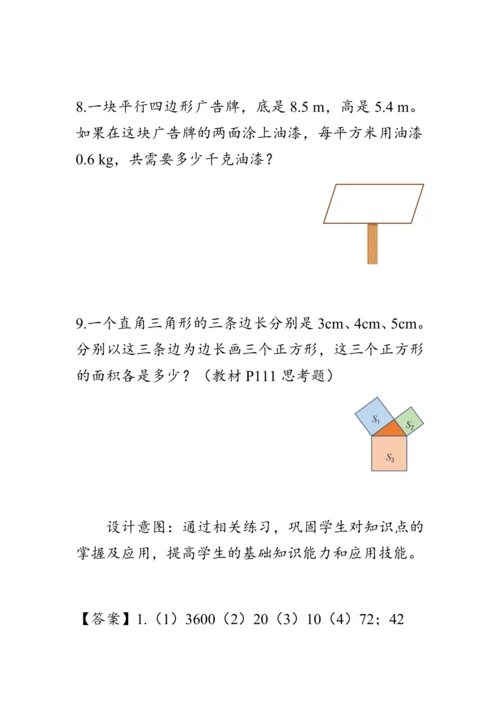 8.一块平行四边形广告牌，底是 8.5 m，高是 5.4 m。如果在这块广告牌的两面涂上油漆，每平方米用油漆 0.6 kg，共需要多少千克油漆？

9.一个直角三角形的三条边长分别是 3cm、4cm、5cm。分别以这三条边为边长画三个正方形，这三个正方形的面积各是多少？（教材 P111 思考题）

$S_1$

$S_2$

$S_3$

设计意图：通过相关练习，巩固学生对知识点的掌握及应用，提高学生的基础知识能力和应用技能。

【答案】1.（1）3600（2）20（3）10（4）72；42